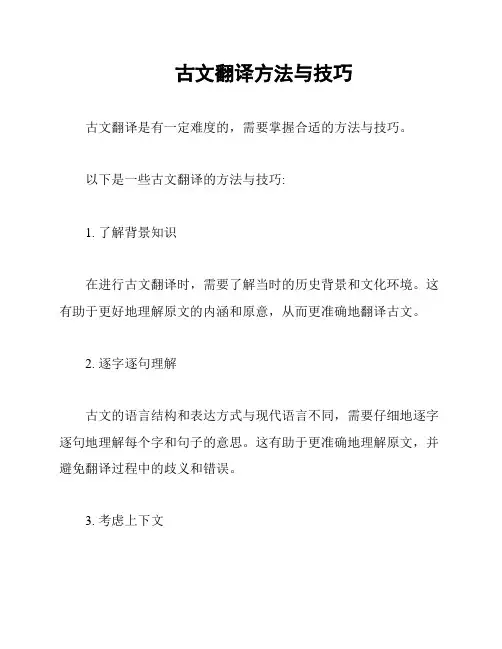 古文翻译方法与技巧

古文翻译是有一定难度的，需要掌握合适的方法与技巧。

以下是一些古文翻译的方法与技巧:

1. 了解背景知识

在进行古文翻译时，需要了解当时的历史背景和文化环境。这有助于更好地理解原文的内涵和原意，从而更准确地翻译古文。

2. 逐字逐句理解

古文的语言结构和表达方式与现代语言不同，需要仔细地逐字逐句地理解每个字和句子的意思。这有助于更准确地理解原文，并避免翻译过程中的歧义和错误。

3. 考虑上下文